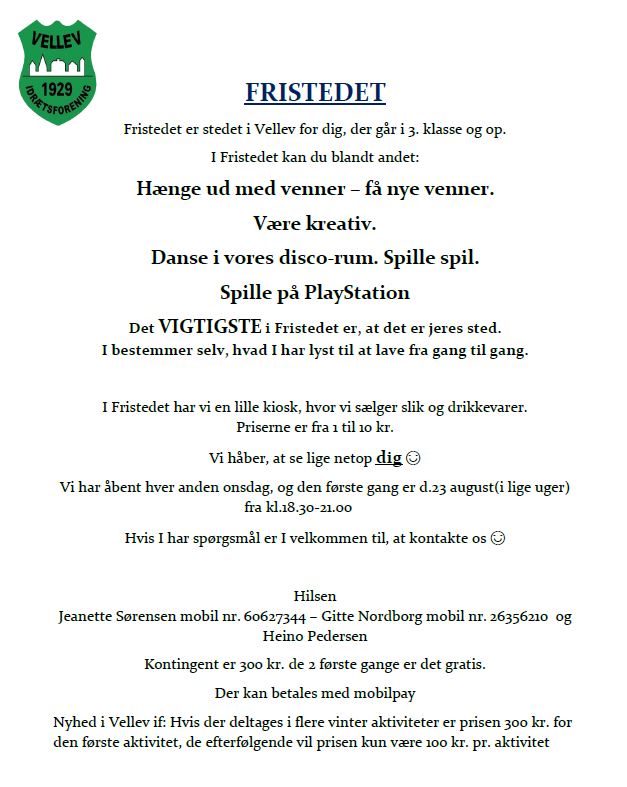 VELLEV
1929
IDRÆTSFORENING

FRISTEDET

Fristedet er stedet i Vellev for dig, der går i 3. klasse og op.

I Fristedet kan du blandt andet:

Hænge ud med venner – få nye venner.

Være kreativ.

Danse i vores disco-rum. Spille spil.

Spille på PlayStation

Det VIGTIGSTE i Fristedet er, at det er jeres sted.
I bestemmer selv, hvad I har lyst til at lave fra gang til gang.

I Fristedet har vi en lille kiosk, hvor vi sælger slik og drikkevarer.
Priserne er fra 1 til 10 kr.

Vi håber, at se lige netop dig ☺

Vi har åbent hver anden onsdag, og den første gang er d.23 august(i lige uger) fra kl.18.30-21.00

Hvis I har spørgsmål er I velkommen til, at kontakte os ☺

Hilsen
Jeanette Sørensen mobil nr. 60627344 – Gitte Nordborg mobil nr. 26356210 og Heino Pedersen

Kontingent er 300 kr. de 2 første gange er det gratis.

Der kan betales med mobilpay

Nyhed i Vellev if: Hvis der deltages i flere vinter aktiviteter er prisen 300 kr. for den første aktivitet, de efterfølgende vil prisen kun være 100 kr. pr. aktivitet